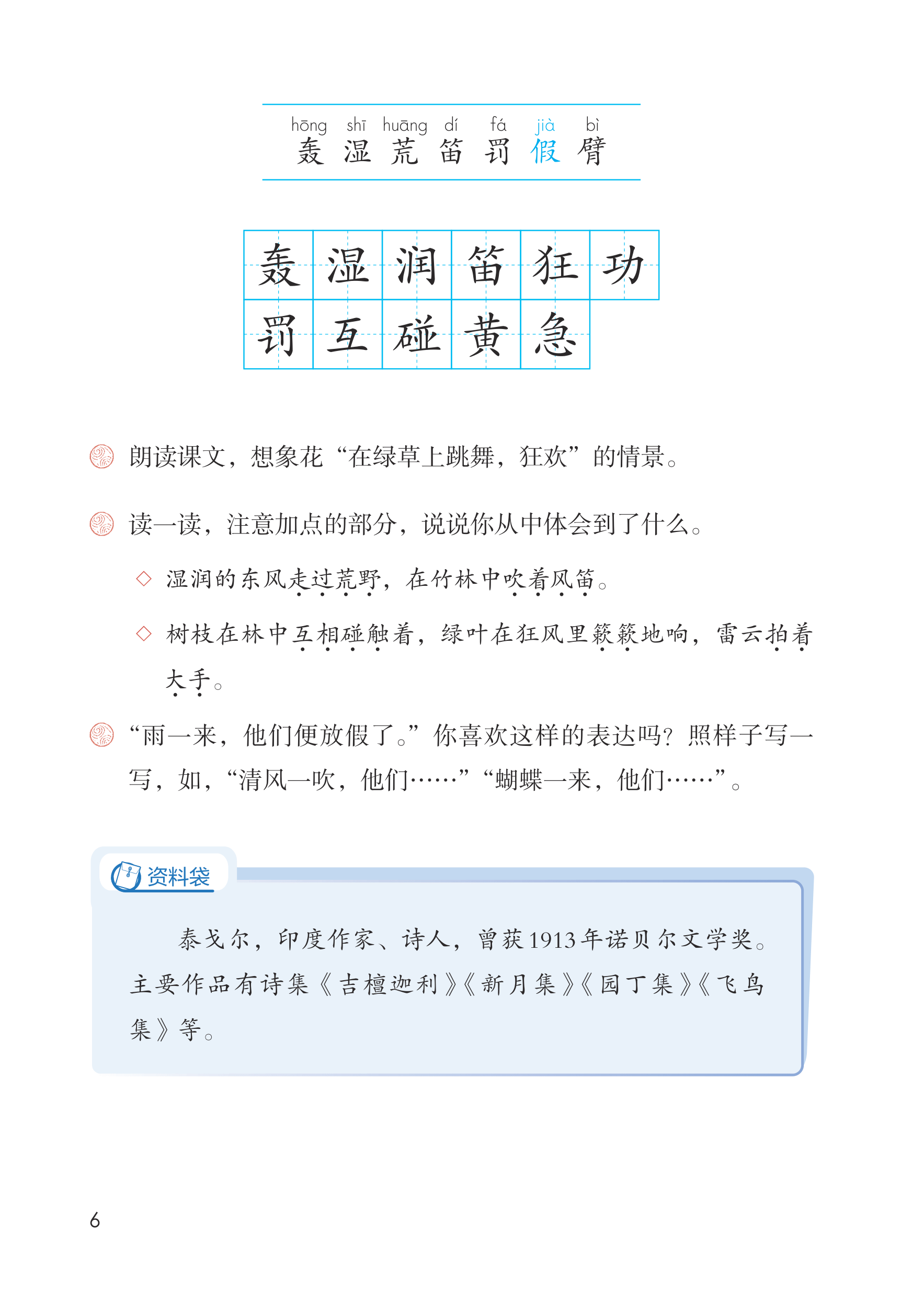 hōng shī huāng dí fá jià bì
轰 湿 荒 笛 罚 假 臂

| 轰 | 湿 | 润 | 笛 | 狂 | 功 |
|---|---|---|---|---|---|
| 罚 | 互 | 碰 | 黄 | 急 | |

朗读课文，想象花“在绿草上跳舞，狂欢”的情景。

读一读，注意加点的部分，说说你从中体会到了什么。

◇ 湿润的东风走过荒野，在竹林中吹着风笛。

◇ 树枝在林中互相碰触着，绿叶在狂风里簌簌地响，雷云拍着大手。

“雨一来，他们便放假了。”你喜欢这样的表达吗？照样子写一写，如，“清风一吹，他们……”“蝴蝶一来，他们……”。

资料袋

泰戈尔，印度作家、诗人，曾获1913年诺贝尔文学奖。主要作品有诗集《吉檀迦利》《新月集》《园丁集》《飞鸟集》等。

6